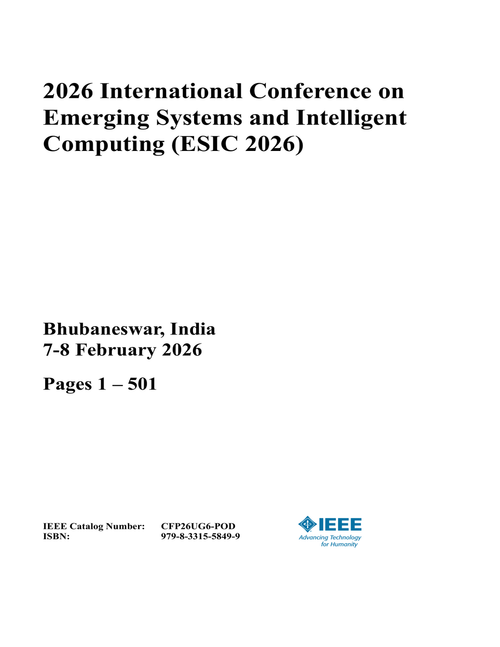 2026 International Conference on Emerging Systems and Intelligent Computing (ESIC 2026)

Bhubaneswar, India
7-8 February 2026

Pages 1 – 501

IEEE Catalog Number: CFP26UG6-POD
ISBN: 979-8-3315-5849-9

IEEE
Advancing Technology for Humanity